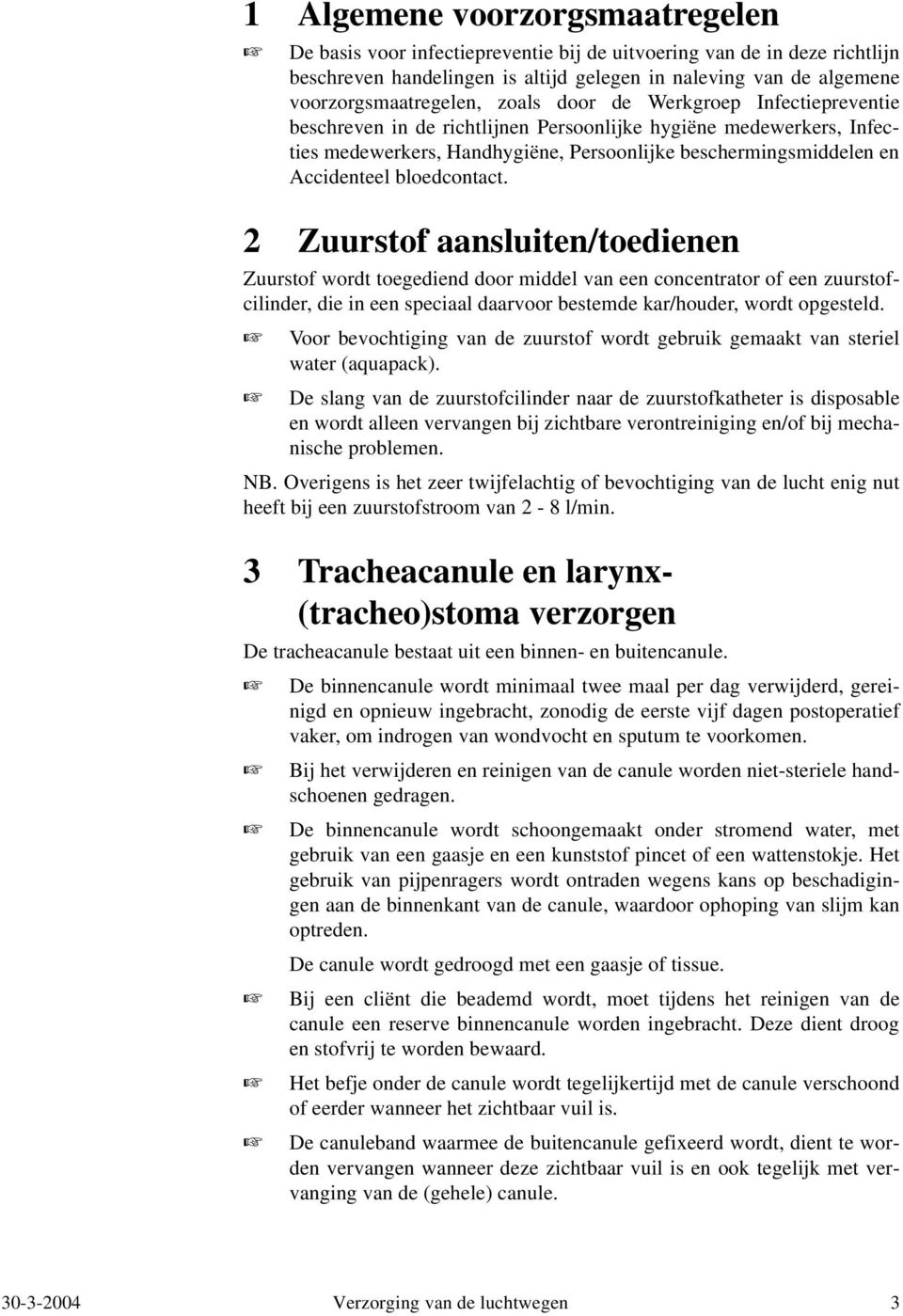 1 Algemene voorzorgsmaatregelen

☞ De basis voor infectiepreventie bij de uitvoering van de in deze richtlijn beschreven handelingen is altijd gelegen in naleving van de algemene voorzorgsmaatregelen, zoals door de Werkgroep Infectiepreventie beschreven in de richtlijnen Persoonlijke hygiëne medewerkers, Infecties medewerkers, Handhygiëne, Persoonlijke beschermingsmiddelen en Accidenteel bloedcontact.

2 Zuurstof aansluiten/toedienen

Zuurstof wordt toegediend door middel van een concentrator of een zuurstofcilinder, die in een speciaal daarvoor bestemde kar/houder, wordt opgesteld.

☞ Voor bevochtiging van de zuurstof wordt gebruik gemaakt van steriel water (aquapack).

☞ De slang van de zuurstofcilinder naar de zuurstofkatheter is disposable en wordt alleen vervangen bij zichtbare verontreiniging en/of bij mechanische problemen.

NB. Overigens is het zeer twijfelachtig of bevochtiging van de lucht enig nut heeft bij een zuurstofstroom van 2 - 8 l/min.

3 Tracheacanule en larynx-(tracheo)stoma verzorgen

De tracheacanule bestaat uit een binnen- en buitencanule.

☞ De binnencanule wordt minimaal twee maal per dag verwijderd, gereinigd en opnieuw ingebracht, zonodig de eerste vijf dagen postoperatief vaker, om indrogen van wondvocht en sputum te voorkomen.

☞ Bij het verwijderen en reinigen van de canule worden niet-steriele handschoenen gedragen.

☞ De binnencanule wordt schoongemaakt onder stromend water, met gebruik van een gaasje en een kunststof pincet of een wattenstokje. Het gebruik van pijpenragers wordt ontraden wegens kans op beschadigingen aan de binnenkant van de canule, waardoor ophoping van slijm kan optreden.

De canule wordt gedroogd met een gaasje of tissue.

☞ Bij een cliënt die beademd wordt, moet tijdens het reinigen van de canule een reserve binnencanule worden ingebracht. Deze dient droog en stofvrij te worden bewaard.

☞ Het befje onder de canule wordt tegelijkertijd met de canule verschoond of eerder wanneer het zichtbaar vuil is.

☞ De canuleband waarmee de buitencanule gefixeerd wordt, dient te worden vervangen wanneer deze zichtbaar vuil is en ook tegelijk met vervanging van de (gehele) canule.

30-3-2004 Verzorging van de luchtwegen 3